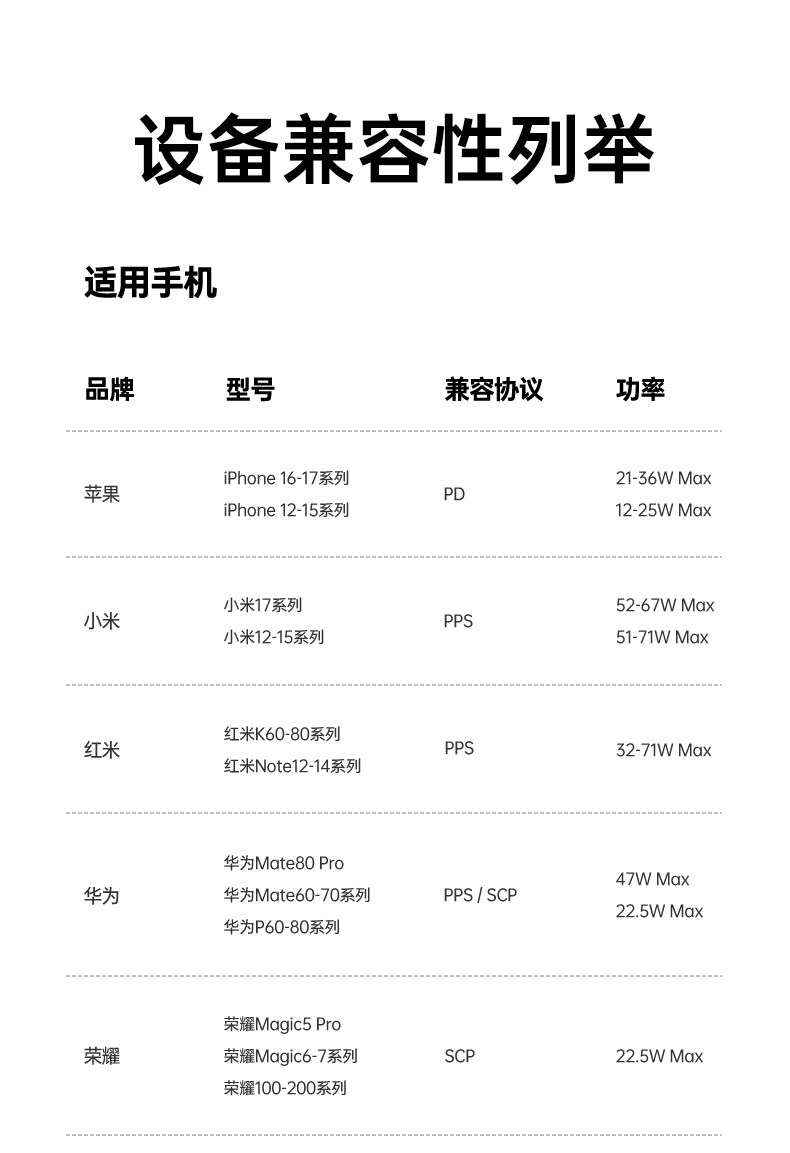 设备兼容性列举

适用手机

| 品牌 | 型号 | 兼容协议 | 功率 |
|---|---|---|---|
| 苹果 | iPhone 16-17系列 iPhone 12-15系列 | PD | 21-36W Max 12-25W Max |
| 小米 | 小米17系列 小米12-15系列 | PPS | 52-67W Max 51-71W Max |
| 红米 | 红米K60-80系列 红米Note12-14系列 | PPS | 32-71W Max |
| 华为 | 华为Mate80 Pro 华为Mate60-70系列 华为P60-80系列 | PPS / SCP | 47W Max 22.5W Max |
| 荣耀 | 荣耀Magic5 Pro 荣耀Magic6-7系列 荣耀100-200系列 | SCP | 22.5W Max |